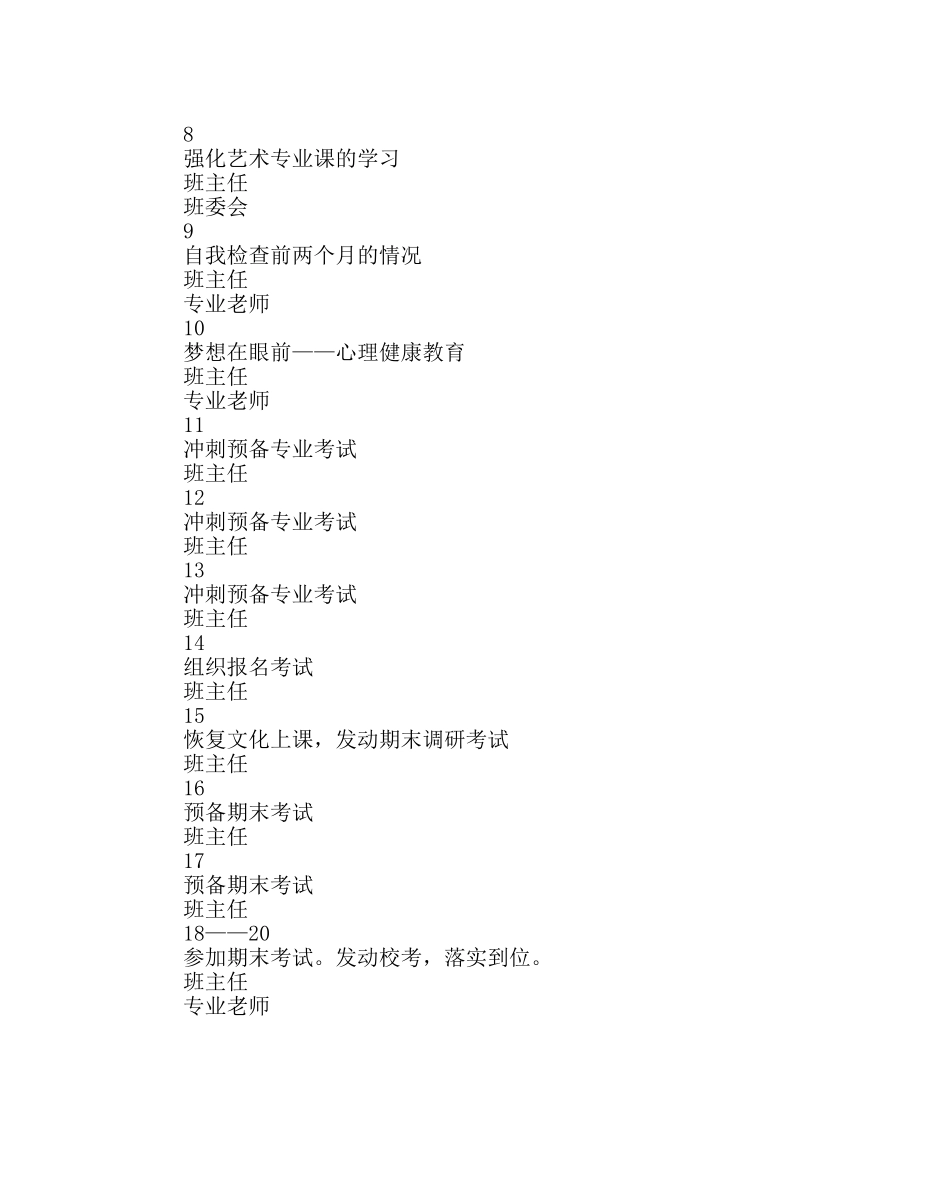 8
强化艺术专业课的学习
班主任
班委会
9
自我检查前两个月的情况
班主任
专业老师
10
梦想在眼前——心理健康教育
班主任
专业老师
11
冲刺预备专业考试
班主任
12
冲刺预备专业考试
班主任
13
冲刺预备专业考试
班主任
14
组织报名考试
班主任
15
恢复文化上课，发动期末调研考试
班主任
16
预备期末考试
班主任
17
预备期末考试
班主任
18——20
参加期末考试。发动校考，落实到位。
班主任
专业老师